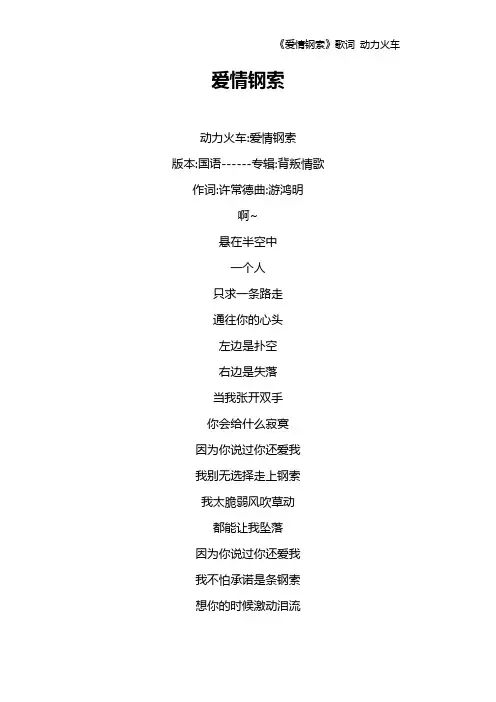 《爱情钢索》歌词 动力火车

爱情钢索

动力火车:爱情钢索

版本:国语------专辑:背叛情歌

作词:许常德曲:游鸿明

啊~

悬在半空中

一个人

只求一条路走

通往你的心头

左边是扑空

右边是失落

当我张开双手

你会给什么寂寞

因为你说过你还爱我

我别无选择走上钢索

我太脆弱风吹草动

都能让我坠落

因为你说过你还爱我

我不怕承诺是条钢索

想你的时候激动泪流